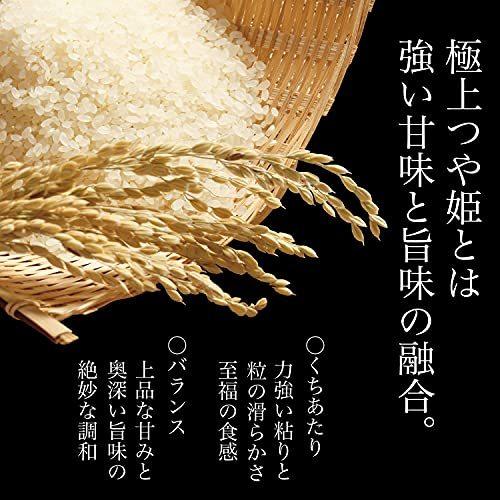 極上つや姫とは
強い甘味と旨味の融合。

○くちあたり
力強い粘りと
粒の滑らかさ
至福の食感

○バランス
上品な甘みと
奥深い旨味の
絶妙な調和